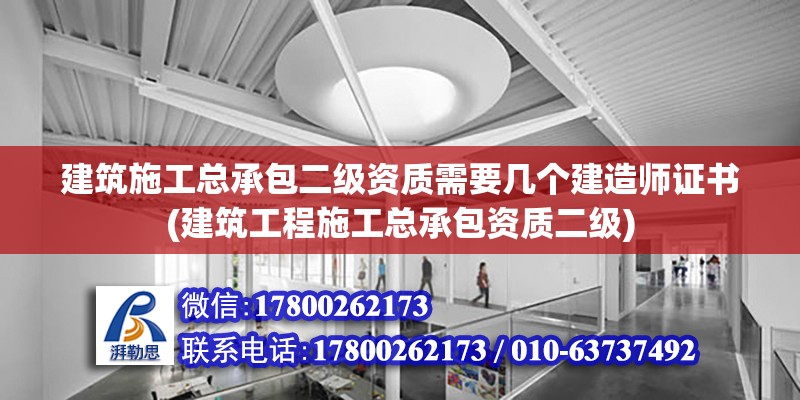 建筑施工总承包二级资质需要几个建造师证书
(建筑工程施工总承包资质二级)

湃勒思

微信:17800262173
联系电话:17800262173 / 010-63737492